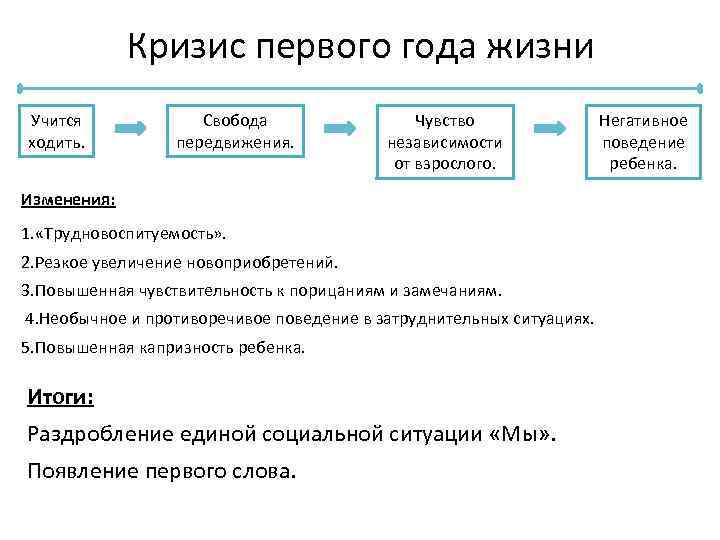 Кризис первого года жизни

Учится ходить.

Свобода передвижения.

Чувство независимости от взрослого.

Негативное поведение ребенка.

Изменения:

1.«Трудновоспитуемость».

2.Резкое увеличение новоприобретений.

3.Повышенная чувствительность к порицаниям и замечаниям.

4.Необычное и противоречивое поведение в затруднительных ситуациях.

5.Повышенная капризность ребенка.

Итоги:

Раздробление единой социальной ситуации «Мы».

Появление первого слова.